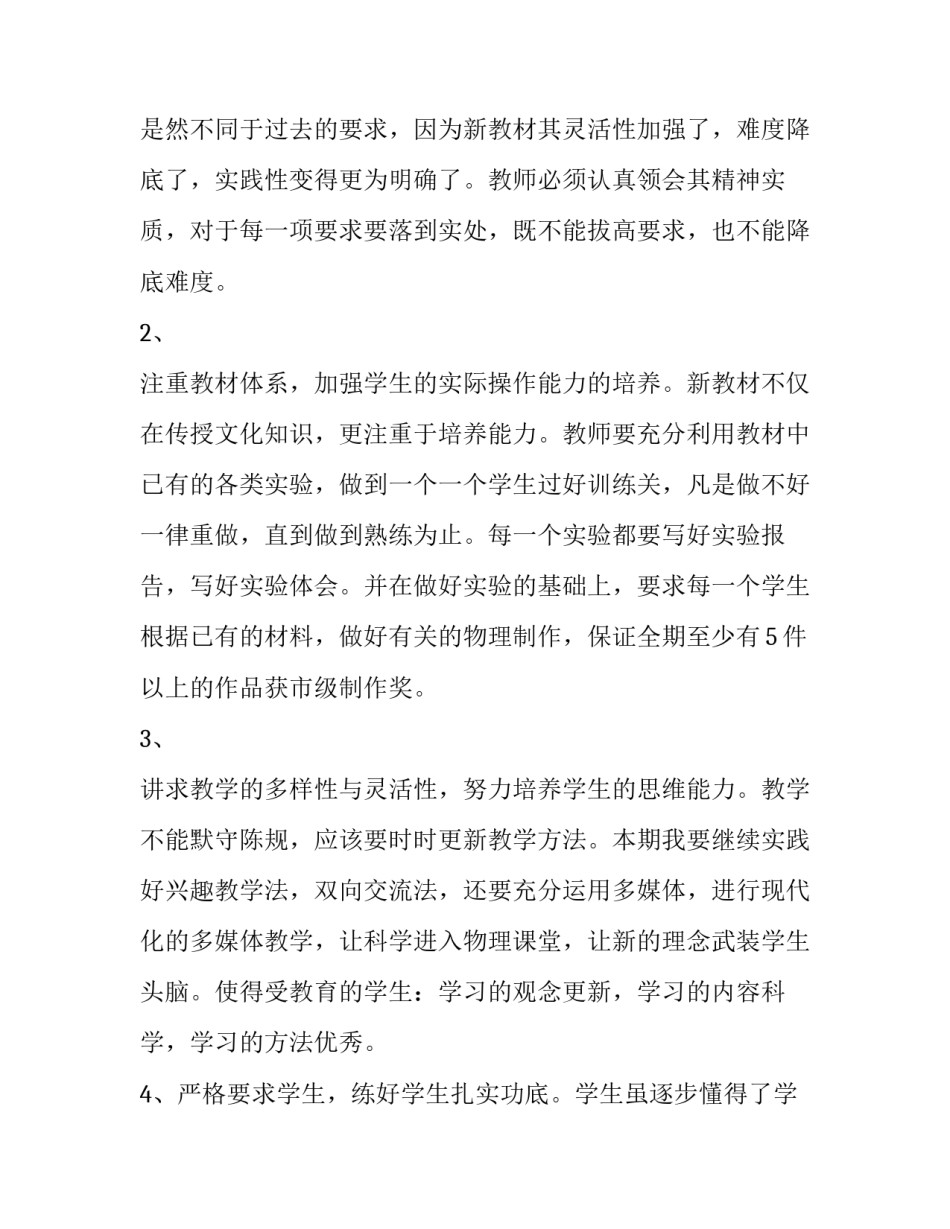 是然不同于过去的要求，因为新教材其灵活性加强了，难度降底了，实践性变得更为明确了。教师必须认真领会其精神实质，对于每一项要求要落到实处，既不能拔高要求，也不能降底难度。

2、

注重教材体系，加强学生的实际操作能力的培养。新教材不仅在传授文化知识，更注重于培养能力。教师要充分利用教材中已有的各类实验，做到一个一个学生过好训练关，凡是做不好一律重做，直到做到熟练为止。每一个实验都要写好实验报告，写好实验体会。并在做好实验的基础上，要求每一个学生根据已有的材料，做好有关的物理制作，保证全期至少有5件以上的作品获市级制作奖。

3、

讲求教学的多样性与灵活性，努力培养学生的思维能力。教学不能默守陈规，应该要时时更新教学方法。本期我要继续实践好兴趣教学法，双向交流法，还要充分运用多媒体，进行现代化的多媒体教学，让科学进入物理课堂，让新的理念武装学生头脑。使得受教育的学生：学习的观念更新，学习的内容科学，学习的方法优秀。

4、严格要求学生，练好学生扎实功底。学生虽逐步懂得了学